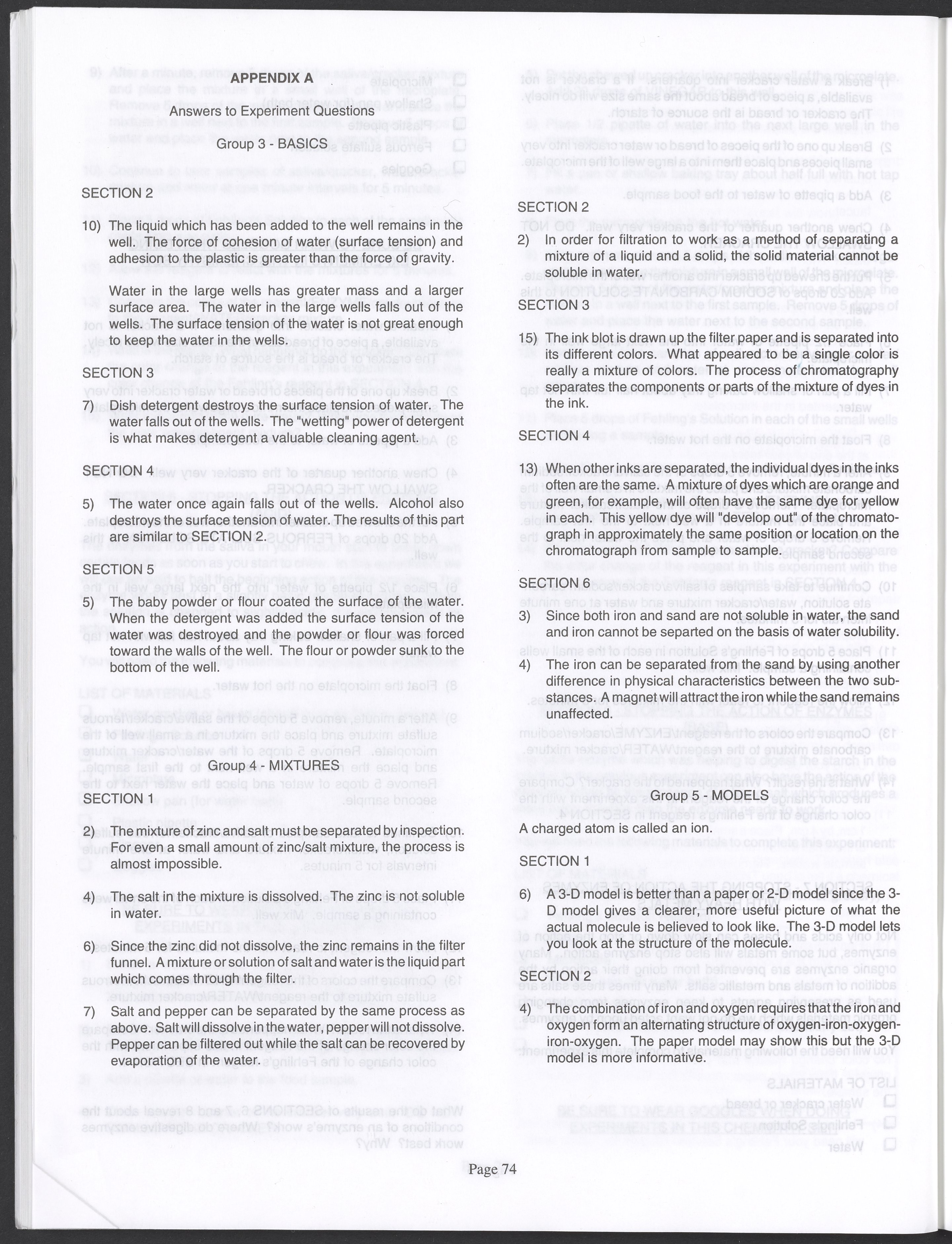 APPENDIX A

Answers to Experiment Questions

Group 3 - BASICS

SECTION 2

10) The liquid which has been added to the well remains in the well. The force of cohesion of water (surface tension) and adhesion to the plastic is greater than the force of gravity.

Water in the large wells has greater mass and a larger surface area. The water in the large wells falls out of the wells. The surface tension of the water is not great enough to keep the water in the wells.

SECTION 3

7) Dish detergent destroys the surface tension of water. The water falls out of the wells. The "wetting" power of detergent is what makes detergent a valuable cleaning agent.

SECTION 4

5) The water once again falls out of the wells. Alcohol also destroys the surface tension of water. The results of this part are similar to SECTION 2.

SECTION 5

5) The baby powder or flour coated the surface of the water. When the detergent was added the surface tension of the water was destroyed and the powder or flour was forced toward the walls of the well. The flour or powder sunk to the bottom of the well.

Group 4 - MIXTURES

SECTION 1

2) The mixture of zinc and salt must be separated by inspection. For even a small amount of zinc/salt mixture, the process is almost impossible.

4) The salt in the mixture is dissolved. The zinc is not soluble in water.

6) Since the zinc did not dissolve, the zinc remains in the filter funnel. A mixture or solution of salt and water is the liquid part which comes through the filter.

7) Salt and pepper can be separated by the same process as above. Salt will dissolve in the water, pepper will not dissolve. Pepper can be filtered out while the salt can be recovered by evaporation of the water.

SECTION 2

2) In order for filtration to work as a method of separating a mixture of a liquid and a solid, the solid material cannot be soluble in water.

SECTION 3

15) The ink blot is drawn up the filter paper and is separated into its different colors. What appeared to be a single color is really a mixture of colors. The process of chromatography separates the components or parts of the mixture of dyes in the ink.

SECTION 4

13) When other inks are separated, the individual dyes in the inks often are the same. A mixture of dyes which are orange and green, for example, will often have the same dye for yellow in each. This yellow dye will "develop out" of the chromatograph in approximately the same position or location on the chromatograph from sample to sample.

SECTION 6

3) Since both iron and sand are not soluble in water, the sand and iron cannot be separted on the basis of water solubility.

4) The iron can be separated from the sand by using another difference in physical characteristics between the two substances. A magnet will attract the iron while the sand remains unaffected.

Group 5 - MODELS

A charged atom is called an ion.

SECTION 1

6) A 3-D model is better than a paper or 2-D model since the 3-D model gives a clearer, more useful picture of what the actual molecule is believed to look like. The 3-D model lets you look at the structure of the molecule.

SECTION 2

4) The combination of iron and oxygen requires that the iron and oxygen form an alternating structure of oxygen-iron-oxygen-iron-oxygen. The paper model may show this but the 3-D model is more informative.

Page 74